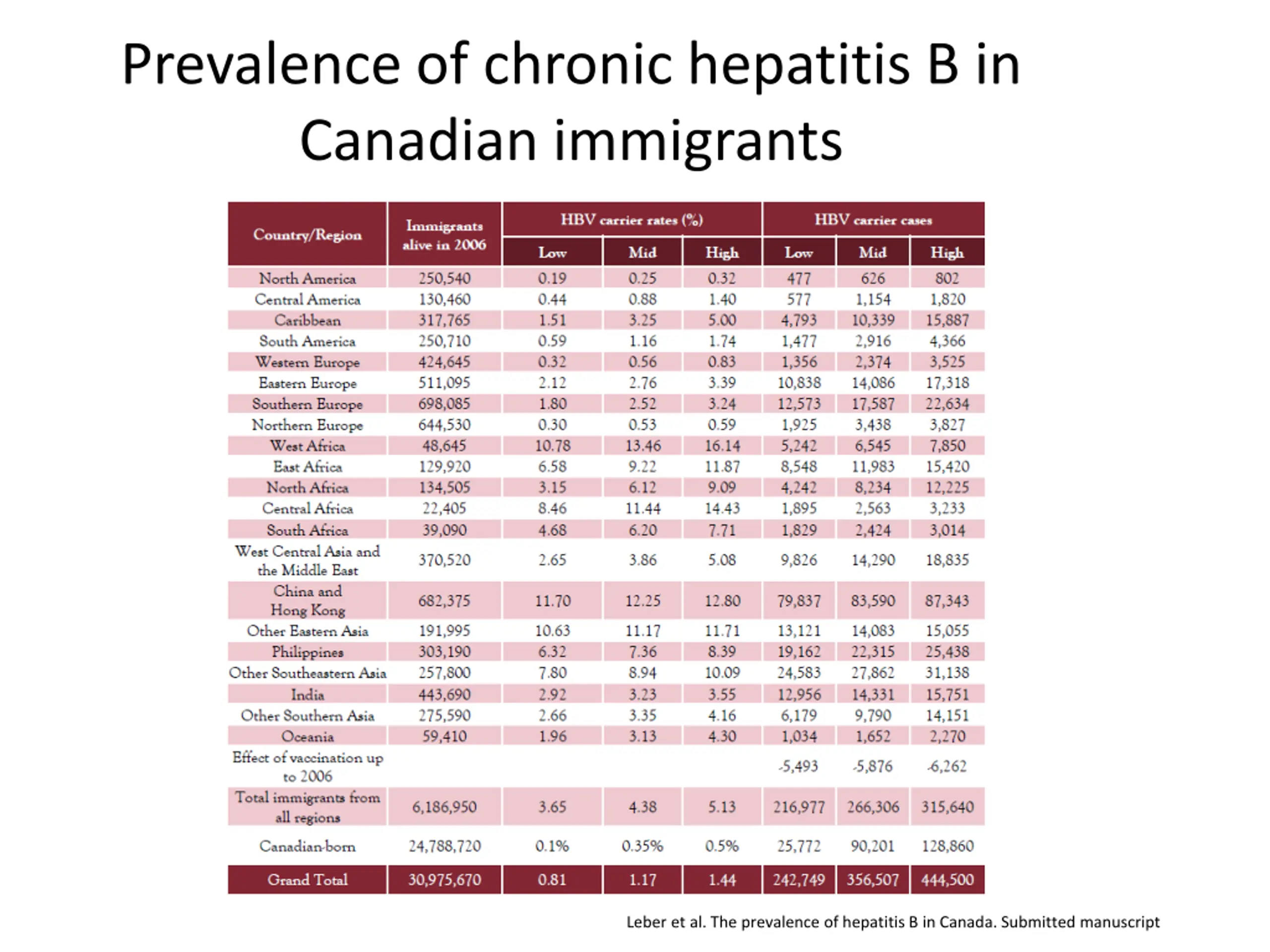 Prevalence of chronic hepatitis B in Canadian immigrants

| Country/Region | Immigrants alive in 2006 | HBV carrier rates (%) Low | HBV carrier rates (%) Mid | HBV carrier rates (%) High | HBV carrier cases Low | HBV carrier cases Mid | HBV carrier cases High |
|---|---|---|---|---|---|---|---|
| North America | 250,540 | 0.19 | 0.25 | 0.32 | 477 | 626 | 802 |
| Central America | 130,460 | 0.44 | 0.88 | 1.40 | 577 | 1,154 | 1,820 |
| Caribbean | 317,765 | 1.51 | 3.25 | 5.00 | 4,793 | 10,339 | 15,887 |
| South America | 250,710 | 0.59 | 1.16 | 1.74 | 1,477 | 2,916 | 4,366 |
| Western Europe | 424,645 | 0.32 | 0.56 | 0.83 | 1,356 | 2,374 | 3,525 |
| Eastern Europe | 511,095 | 2.12 | 2.76 | 3.39 | 10,838 | 14,086 | 17,318 |
| Southern Europe | 698,085 | 1.80 | 2.52 | 3.24 | 12,573 | 17,587 | 22,634 |
| Northern Europe | 644,530 | 0.30 | 0.53 | 0.59 | 1,925 | 3,438 | 3,827 |
| West Africa | 48,645 | 10.78 | 13.46 | 16.14 | 5,242 | 6,545 | 7,850 |
| East Africa | 129,920 | 6.58 | 9.22 | 11.87 | 8,548 | 11,983 | 15,420 |
| North Africa | 134,505 | 3.15 | 6.12 | 9.09 | 4,242 | 8,234 | 12,225 |
| Central Africa | 22,405 | 8.46 | 11.44 | 14.43 | 1,895 | 2,563 | 3,233 |
| South Africa | 39,090 | 4.68 | 6.20 | 7.71 | 1,829 | 2,424 | 3,014 |
| West Central Asia and the Middle East | 370,520 | 2.65 | 3.86 | 5.08 | 9,826 | 14,290 | 18,835 |
| China and Hong Kong | 682,375 | 11.70 | 12.25 | 12.80 | 79,837 | 83,590 | 87,343 |
| Other Eastern Asia | 191,995 | 10.63 | 11.17 | 11.71 | 13,121 | 14,083 | 15,055 |
| Philippines | 303,190 | 6.32 | 7.36 | 8.39 | 19,162 | 22,315 | 25,438 |
| Other Southeastern Asia | 257,800 | 7.80 | 8.94 | 10.09 | 24,583 | 27,862 | 31,138 |
| India | 443,690 | 2.92 | 3.23 | 3.55 | 12,956 | 14,331 | 15,751 |
| Other Southern Asia | 275,590 | 2.66 | 3.35 | 4.16 | 6,179 | 9,790 | 14,151 |
| Oceania | 59,410 | 1.96 | 3.13 | 4.30 | 1,034 | 1,652 | 2,270 |
| Effect of vaccination up to 2006 | | | | | -5,493 | -5,876 | -6,262 |
| Total immigrants from all regions | 6,186,950 | 3.65 | 4.38 | 5.13 | 216,977 | 266,306 | 315,640 |
| Canadian-born | 24,788,720 | 0.1% | 0.35% | 0.5% | 25,772 | 90,201 | 128,860 |
| Grand Total | 30,975,670 | 0.81 | 1.17 | 1.44 | 242,749 | 356,507 | 444,500 |

Leber et al. The prevalence of hepatitis B in Canada. Submitted manuscript